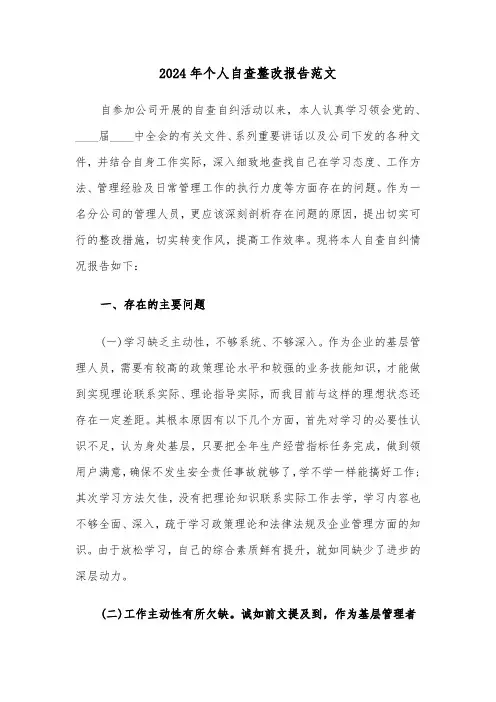 2024年个人自查整改报告范文

自参加公司开展的自查自纠活动以来，本人认真学习领会党的、____届____中全会的有关文件、系列重要讲话以及公司下发的各种文件，并结合自身工作实际，深入细致地查找自己在学习态度、工作方法、管理经验及日常管理工作的执行力度等方面存在的问题。作为一名分公司的管理人员，更应该深刻剖析存在问题的原因，提出切实可行的整改措施，切实转变作风，提高工作效率。现将本人自查自纠情况报告如下：

一、存在的主要问题

(一)学习缺乏主动性，不够系统、不够深入。作为企业的基层管理人员，需要有较高的政策理论水平和较强的业务技能知识，才能做到实现理论联系实际、理论指导实际，而我目前与这样的理想状态还存在一定差距。其根本原因有以下几个方面，首先对学习的必要性认识不足，认为身处基层，只要把全年生产经营指标任务完成，做到领用户满意，确保不发生安全责任事故就够了，学不学一样能搞好工作；其次学习方法欠佳，没有把理论知识联系实际工作去学，学习内容也不够全面、深入，疏于学习政策理论和法律法规及企业管理方面的知识。由于放松学习，自己的综合素质鲜有提升，就如同缺少了进步的深层动力。

(二)工作主动性有所欠缺。诚如前文提及到，作为基层管理者